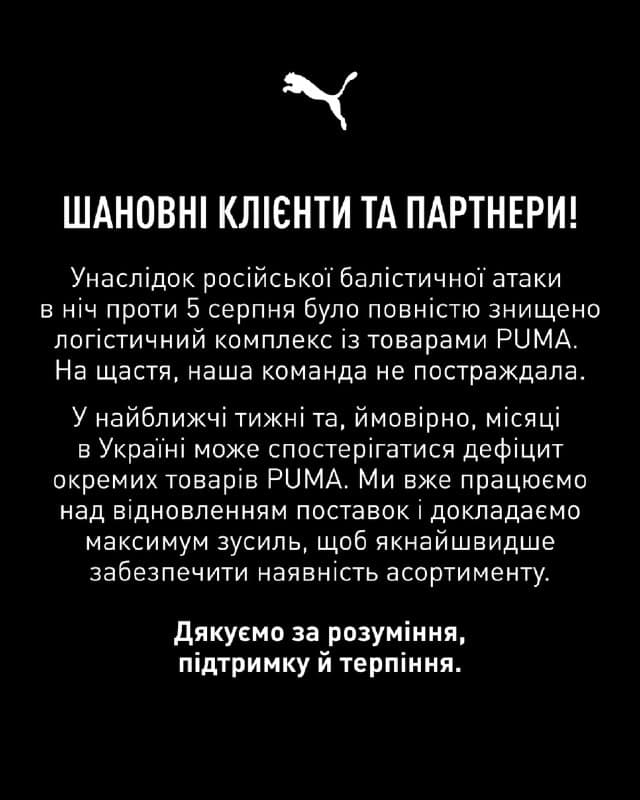 ШАНОВНІ КЛІЄНТИ ТА ПАРТНЕРИ!

Унаслідок російської балістичної атаки в ніч проти 5 серпня було повністю знищено логістичний комплекс із товарами PUMA. На щастя, наша команда не постраждала.

У найближчі тижні та, ймовірно, місяці в Україні може спостерігатися дефіцит окремих товарів PUMA. Ми вже працюємо над відновленням поставок і докладаємо максимум зусиль, щоб якнайшвидше забезпечити наявність асортименту.

Дякуємо за розуміння, підтримку й терпіння.